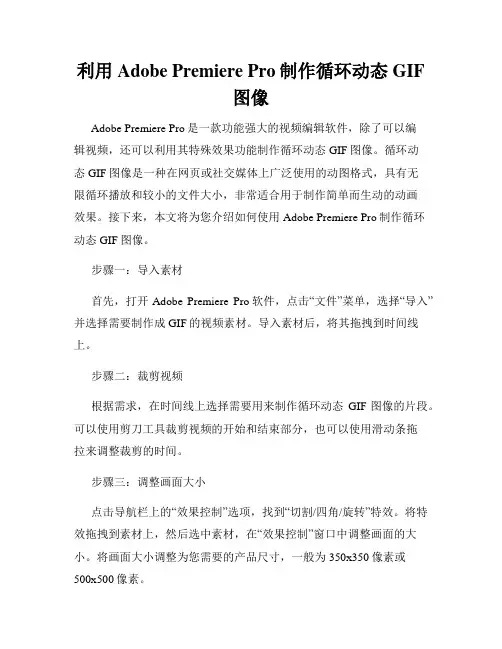 利用 Adobe Premiere Pro 制作循环动态 GIF 图像

Adobe Premiere Pro 是一款功能强大的视频编辑软件，除了可以编辑视频，还可以利用其特殊效果功能制作循环动态 GIF 图像。循环动态 GIF 图像是一种在网页或社交媒体上广泛使用的动图格式，具有无限循环播放和较小的文件大小，非常适合用于制作简单而生动的动画效果。接下来，本文将为您介绍如何使用 Adobe Premiere Pro 制作循环动态 GIF 图像。

步骤一：导入素材

首先，打开 Adobe Premiere Pro 软件，点击“文件”菜单，选择“导入”并选择需要制作成 GIF 的视频素材。导入素材后，将其拖拽到时间线上。

步骤二：裁剪视频

根据需求，在时间线上选择需要用来制作循环动态 GIF 图像的片段。可以使用剪刀工具裁剪视频的开始和结束部分，也可以使用滑动条拖拉来调整裁剪的时间。

步骤三：调整画面大小

点击导航栏上的“效果控制”选项，找到“切割/四角/旋转”特效。将特效拖拽到素材上，然后选中素材，在“效果控制”窗口中调整画面的大小。将画面大小调整为您需要的产品尺寸，一般为 350x350 像素或 500x500 像素。